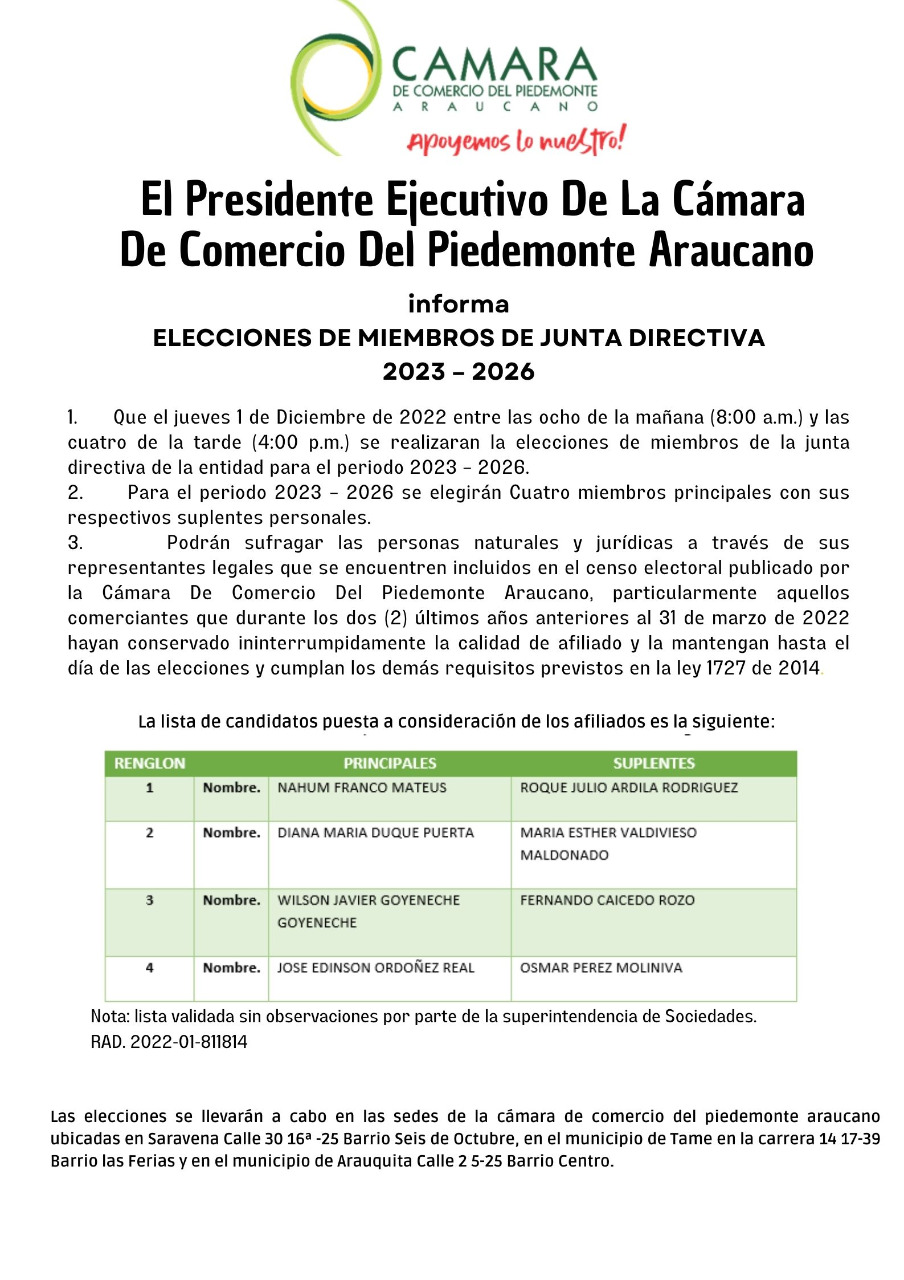 CAMARA
DE COMERCIO DEL PIEDEMONTE
ARAUCANO
Apoyemos lo nuestro!

El Presidente Ejecutivo De La Cámara De Comercio Del Piedemonte Araucano

informa
ELECCIONES DE MIEMBROS DE JUNTA DIRECTIVA
2023 – 2026

1. Que el jueves 1 de Diciembre de 2022 entre las ocho de la mañana (8:00 a.m.) y las cuatro de la tarde (4:00 p.m.) se realizaran la elecciones de miembros de la junta directiva de la entidad para el periodo 2023 – 2026.
2. Para el periodo 2023 – 2026 se elegirán Cuatro miembros principales con sus respectivos suplentes personales.
3. Podrán sufragar las personas naturales y jurídicas a través de sus representantes legales que se encuentren incluidos en el censo electoral publicado por la Cámara De Comercio Del Piedemonte Araucano, particularmente aquellos comerciantes que durante los dos (2) últimos años anteriores al 31 de marzo de 2022 hayan conservado ininterrumpidamente la calidad de afiliado y la mantengan hasta el día de las elecciones y cumplan los demás requisitos previstos en la ley 1727 de 2014.

La lista de candidatos puesta a consideración de los afiliados es la siguiente:

| RENGLON | | PRINCIPALES | SUPLENTES |
|---|---|---|---|
| 1 | Nombre. | NAHUM FRANCO MATEUS | ROQUE JULIO ARDILA RODRIGUEZ |
| 2 | Nombre. | DIANA MARIA DUQUE PUERTA | MARIA ESTHER VALDIVIESO MALDONADO |
| 3 | Nombre. | WILSON JAVIER GOYENECHE GOYENECHE | FERNANDO CAICEDO ROZO |
| 4 | Nombre. | JOSE EDINSON ORDOÑEZ REAL | OSMAR PEREZ MOLINIVA |

Nota: lista validada sin observaciones por parte de la superintendencia de Sociedades.
RAD. 2022-01-811814

Las elecciones se llevarán a cabo en las sedes de la cámara de comercio del piedemonte araucano ubicadas en Saravena Calle 30 16ª -25 Barrio Seis de Octubre, en el municipio de Tame en la carrera 14 17-39 Barrio las Ferias y en el municipio de Arauquita Calle 2 5-25 Barrio Centro.